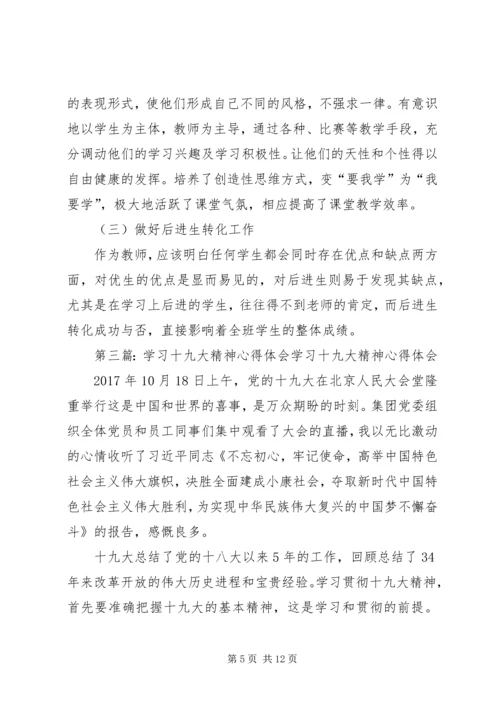 的表现形式，使他们形成自己不同的风格，不强求一律。有意识地以学生为主体，教师为主导，通过各种、比赛等教学手段，充分调动他们的学习兴趣及学习积极性。让他们的天性和个性得以自由健康的发挥。培养了创造性思维方式，变“要我学”为“我要学”，极大地活跃了课堂气氛，相应提高了课堂教学效率。

（三）做好后进生转化工作

作为教师，应该明白任何学生都会同时存在优点和缺点两方面，对优生的优点是显而易见的，对后进生则易于发现其缺点，尤其是在学习上后进的学生，往往得不到老师的肯定，而后进生转化成功与否，直接影响着全班学生的整体成绩。

第三篇：学习十九大精神心得体会学习十九大精神心得体会

2017 年 10 月 18 日上午，党的十九大在北京人民大会堂隆重举行这是中国和世界的喜事，是万众期盼的时刻。集团党委组织全体党员和员工同事们集中观看了大会的直播，我以无比激动的心情收听了习近平同志《不忘初心，牢记使命，高举中国特色社会主义伟大旗帜，决胜全面建成小康社会，夺取新时代中国特色社会主义伟大胜利，为实现中华民族伟大复兴的中国梦不懈奋斗》的报告，感慨良多。

十九大总结了党的十八大以来 5 年的工作，回顾总结了 34 年来改革开放的伟大历史进程和宝贵经验。学习贯彻十九大精神，首先要准确把握十九大的基本精神，这是学习和贯彻的前提。

第 5 页 共 12 页